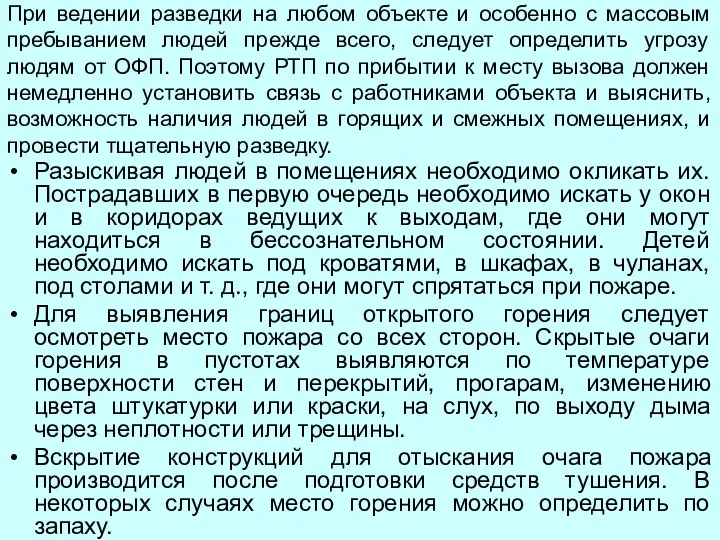 При ведении разведки на любом объекте и особенно с массовым пребыванием людей прежде всего, следует определить угрозу людям от ОФП. Поэтому РТП по прибытии к месту вызова должен немедленно установить связь с работниками объекта и выяснить, возможность наличия людей в горящих и смежных помещениях, и провести тщательную разведку.

• Разыскивая людей в помещениях необходимо окликать их. Пострадавших в первую очередь необходимо искать у окон и в коридорах ведущих к выходам, где они могут находиться в бессознательном состоянии. Детей необходимо искать под кроватями, в шкафах, в чуланах, под столами и т. д., где они могут спрятаться при пожаре.

• Для выявления границ открытого горения следует осмотреть место пожара со всех сторон. Скрытые очаги горения в пустотах выявляются по температуре поверхности стен и перекрытий, прогарам, изменению цвета штукатурки или краски, на слух, по выходу дыма через неплотности или трещины.

• Вскрытие конструкций для отыскания очага пожара производится после подготовки средств тушения. В некоторых случаях место горения можно определить по запаху.